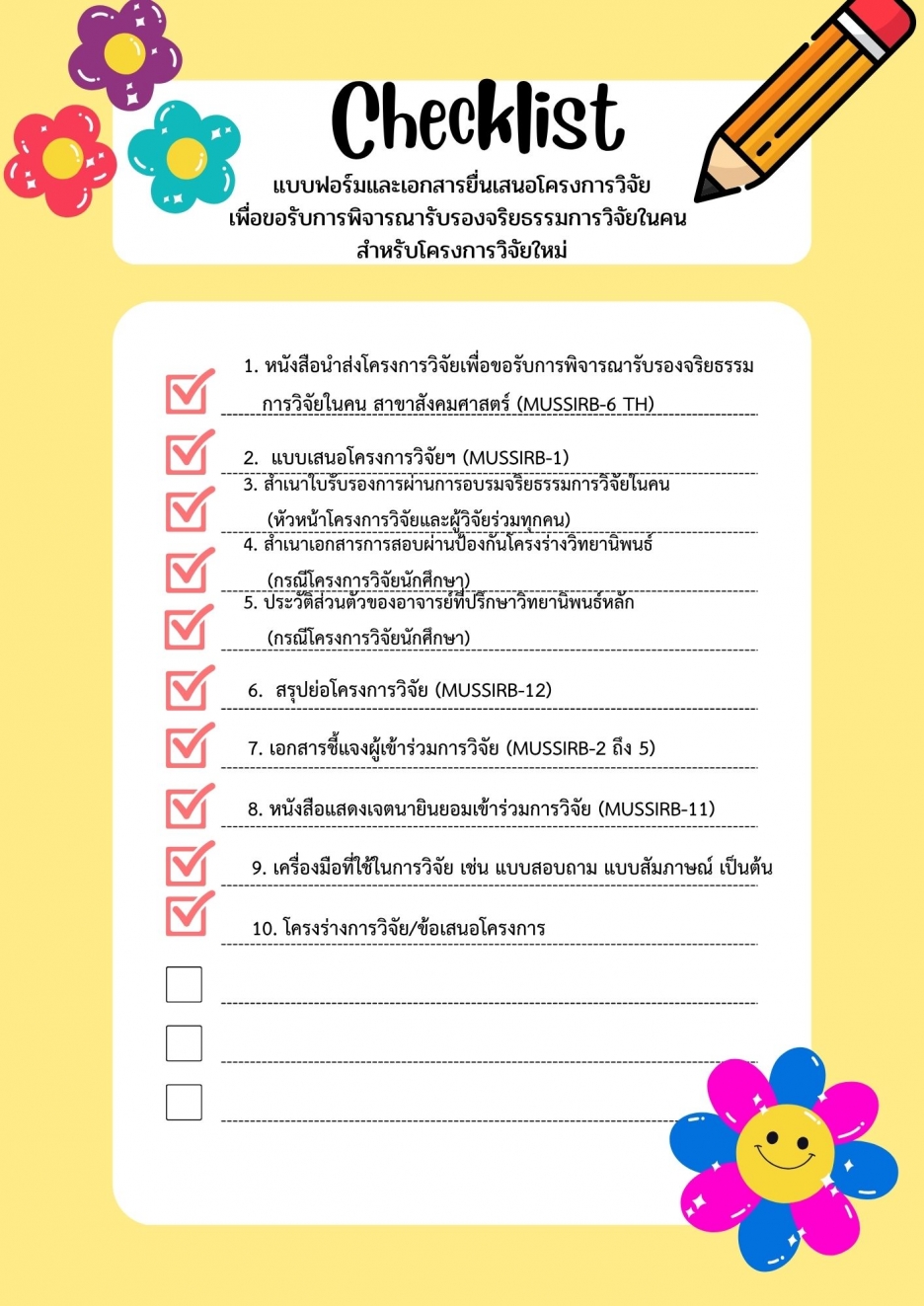 Checklist

แบบฟอร์มและเอกสารยื่นเสนอโครงการวิจัย
เพื่อขอรับการพิจารณารับรองจริยธรรมการวิจัยในคน
สำหรับโครงการวิจัยใหม่

1. หนังสือนำส่งโครงการวิจัยเพื่อขอรับการพิจารณารับรองจริยธรรมการวิจัยในคน สาขาสังคมศาสตร์ (MUSSIRB-6 TH)

2. แบบเสนอโครงการวิจัยฯ (MUSSIRB-1)

3. สำเนาใบรับรองการผ่านการอบรมจริยธรรมการวิจัยในคน (หัวหน้าโครงการวิจัยและผู้วิจัยร่วมทุกคน)

4. สำเนาเอกสารการสอบผ่านป้องกันโครงร่างวิทยานิพนธ์ (กรณีโครงการวิจัยนักศึกษา)

5. ประวัติส่วนตัวของอาจารย์ที่ปรึกษาวิทยานิพนธ์หลัก (กรณีโครงการวิจัยนักศึกษา)

6. สรุปย่อโครงการวิจัย (MUSSIRB-12)

7. เอกสารชี้แจงผู้เข้าร่วมการวิจัย (MUSSIRB-2 ถึง 5)

8. หนังสือแสดงเจตนายินยอมเข้าร่วมการวิจัย (MUSSIRB-11)

9. เครื่องมือที่ใช้ในการวิจัย เช่น แบบสอบถาม แบบสัมภาษณ์ เป็นต้น

10. โครงร่างการวิจัย/ข้อเสนอโครงการ